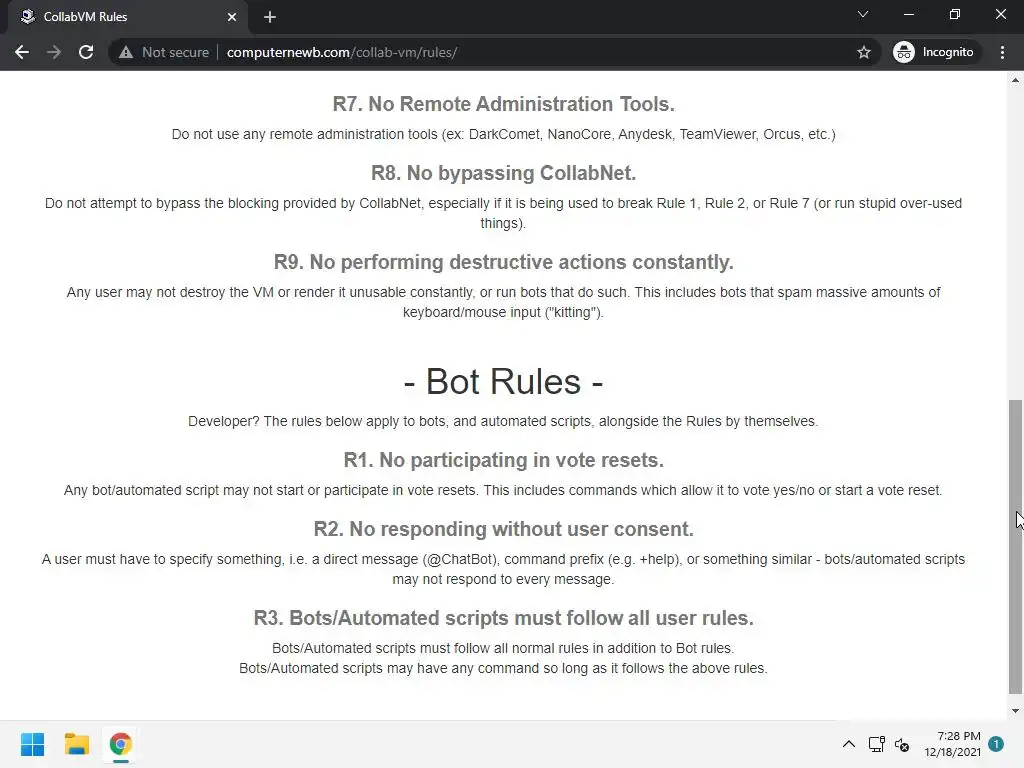 CollabVM Rules

Not secure | computernewb.com/collab-vm/rules/

Incognito

R7. No Remote Administration Tools.

Do not use any remote administration tools (ex: DarkComet, NanoCore, Anydesk, TeamViewer, Orcus, etc.)

R8. No bypassing CollabNet.

Do not attempt to bypass the blocking provided by CollabNet, especially if it is being used to break Rule 1, Rule 2, or Rule 7 (or run stupid over-used things).

R9. No performing destructive actions constantly.

Any user may not destroy the VM or render it unusable constantly, or run bots that do such. This includes bots that spam massive amounts of keyboard/mouse input ("kitting").

- Bot Rules -

Developer? The rules below apply to bots, and automated scripts, alongside the Rules by themselves.

R1. No participating in vote resets.

Any bot/automated script may not start or participate in vote resets. This includes commands which allow it to vote yes/no or start a vote reset.

R2. No responding without user consent.

A user must have to specify something, i.e. a direct message (@ChatBot), command prefix (e.g. +help), or something similar - bots/automated scripts may not respond to every message.

R3. Bots/Automated scripts must follow all user rules.

Bots/Automated scripts must follow all normal rules in addition to Bot rules.
Bots/Automated scripts may have any command so long as it follows the above rules.

7:28 PM
12/18/2021
1